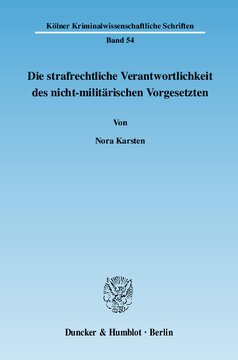 Kölner Kriminalwissenschaftliche Schriften

Band 54

Die strafrechtliche Verantwortlichkeit des nicht-militärischen Vorgesetzten

Von

Nora Karsten

Duncker & Humblot · Berlin